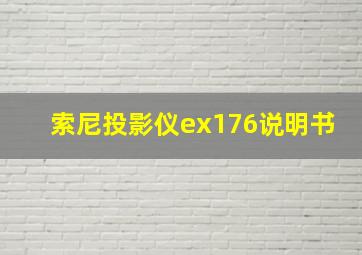 索尼投影仪ex176说明书